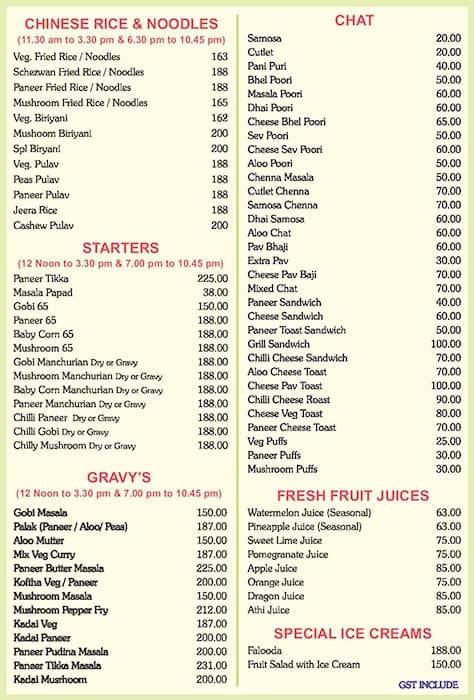 CHINESE RICE & NOODLES
(11.30 am to 3.30 pm & 6.30 pm to 10.45 pm)

| | |
|---|---|
| Veg. Fried Rice / Noodles | 163 |
| Schezwan Fried Rice / Noodles | 188 |
| Paneer Fried Rice / Noodles | 188 |
| Mushroom Fried Rice / Noodles | 165 |
| Veg. Biriyani | 162 |
| Mushoom Biriyani | 200 |
| Spl Biryani | 200 |
| Veg. Pulav | 188 |
| Peas Pulav | 188 |
| Paneer Pulav | 188 |
| Jeera Rice | 188 |
| Cashew Pulav | 200 |

STARTERS
(12 Noon to 3.30 pm & 7.00 pm to 10.45 pm)

| | |
|---|---|
| Paneer Tikka | 225.00 |
| Masala Papad | 38.00 |
| Gobi 65 | 150.00 |
| Paneer 65 | 188.00 |
| Baby Corn 65 | 188.00 |
| Mushroom 65 | 188.00 |
| Gobi Manchurian Dry or Gravy | 188.00 |
| Mushroom Manchurian Dry or Gravy | 188.00 |
| Baby Corn Manchurian Dry or Gravy | 188.00 |
| Paneer Manchurian Dry or Gravy | 188.00 |
| Chilli Paneer Dry or Gravy | 188.00 |
| Chilli Gobi Dry or Gravy | 188.00 |
| Chilly Mushroom Dry or Gravy | 188.00 |

GRAVY'S
(12 Noon to 3.30 pm & 7.00 pm to 10.45 pm)

| | |
|---|---|
| Gobi Masala | 150.00 |
| Palak (Paneer / Aloo/ Peas) | 187.00 |
| Aloo Mutter | 150.00 |
| Mix Veg Curry | 187.00 |
| Paneer Butter Masala | 225.00 |
| Koftha Veg / Paneer | 200.00 |
| Mushroom Masala | 150.00 |
| Mushroom Pepper Fry | 212.00 |
| Kadai Veg | 187.00 |
| Kadai Paneer | 200.00 |
| Paneer Pudina Masala | 200.00 |
| Paneer Tikka Masala | 231.00 |
| Kadai Musrhoom | 200.00 |

CHAT

| | |
|---|---|
| Samosa | 20.00 |
| Cutlet | 20.00 |
| Pani Puri | 40.00 |
| Bhel Poori | 50.00 |
| Masala Poori | 60.00 |
| Dhai Poori | 60.00 |
| Cheese Bhel Poori | 65.00 |
| Sev Poori | 50.00 |
| Cheese Sev Poori | 60.00 |
| Aloo Poori | 50.00 |
| Chenna Masala | 50.00 |
| Cutlet Chenna | 70.00 |
| Samosa Chenna | 70.00 |
| Dhai Samosa | 60.00 |
| Aloo Chat | 60.00 |
| Pav Bhaji | 60.00 |
| Extra Pav | 30.00 |
| Cheese Pav Baji | 70.00 |
| Mixed Chat | 70.00 |
| Paneer Sandwich | 40.00 |
| Cheese Sandwich | 60.00 |
| Paneer Toast Sandwich | 50.00 |
| Grill Sandwich | 100.00 |
| Chilli Cheese Sandwich | 70.00 |
| Aloo Cheese Toast | 70.00 |
| Cheese Pav Toast | 100.00 |
| Chilli Cheese Roast | 90.00 |
| Cheese Veg Toast | 80.00 |
| Paneer Cheese Toast | 70.00 |
| Veg Puffs | 25.00 |
| Paneer Puffs | 30.00 |
| Mushroom Puffs | 30.00 |

FRESH FRUIT JUICES

| | |
|---|---|
| Watermelon Juice (Seasonal) | 63.00 |
| Pineapple Juice (Seasonal) | 63.00 |
| Sweet Lime Juice | 75.00 |
| Pomegranate Juice | 75.00 |
| Apple Juice | 85.00 |
| Orange Juice | 75.00 |
| Dragon Juice | 85.00 |
| Athi Juice | 85.00 |

SPECIAL ICE CREAMS

| | |
|---|---|
| Falooda | 188.00 |
| Fruit Salad with Ice Cream | 150.00 |

GST INCLUDE